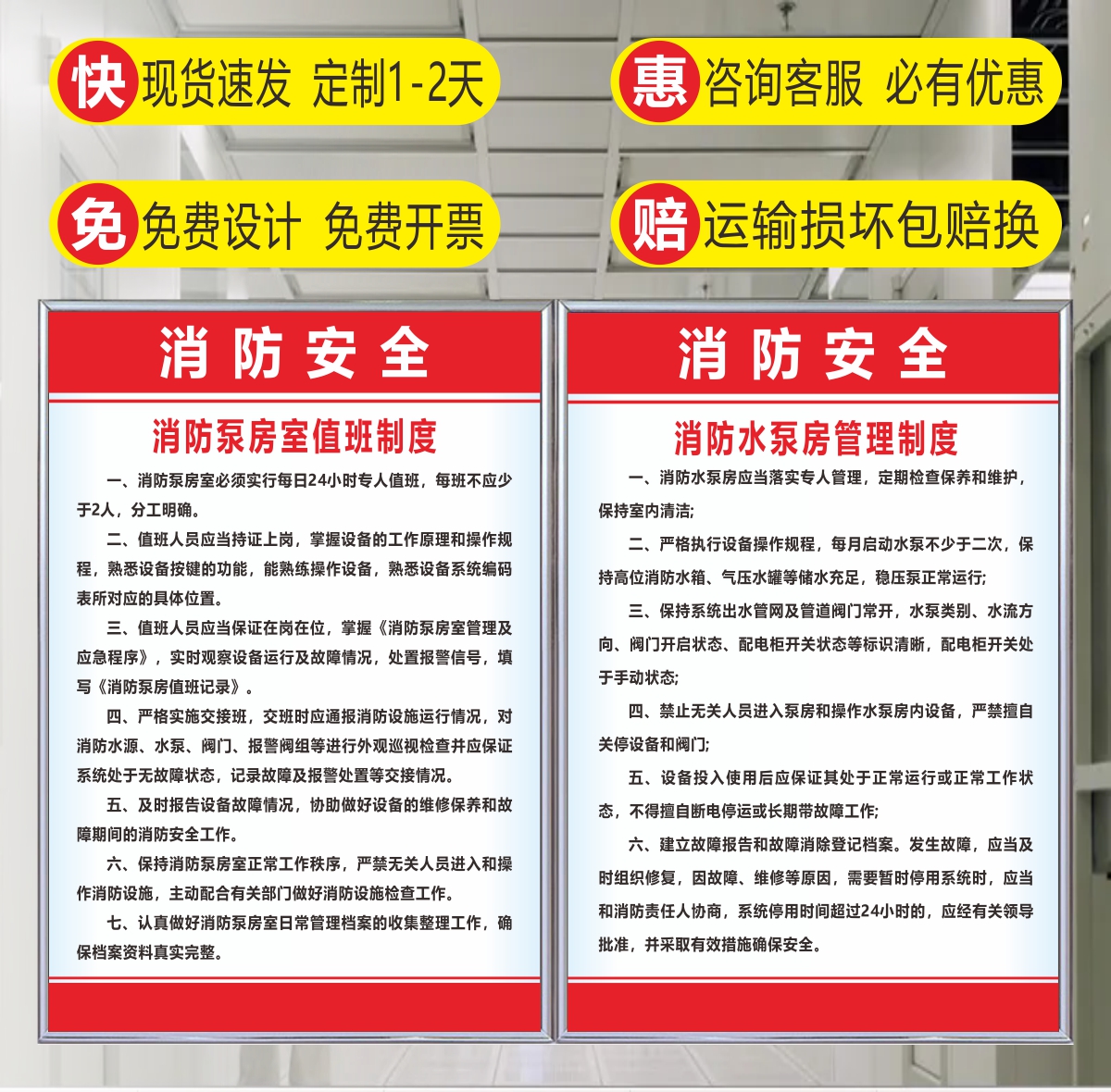 快 现货速发 定制1-2天

惠 咨询客服 必有优惠

免 免费设计 免费开票

赔 运输损坏包赔换

消防安全

消防泵房室值班制度

一、消防泵房室必须实行每日24小时专人值班，每班不应少于2人，分工明确。

二、值班人员应当持证上岗，掌握设备的工作原理和操作规程，熟悉设备按键的功能，能熟练操作设备，熟悉设备系统编码表所对应的具体位置。

三、值班人员应当保证在岗在位，掌握《消防泵房室管理及应急程序》，实时观察设备运行及故障情况，处置报警信号，填写《消防泵房值班记录》。

四、严格实施交接班，交班时应通报消防设施运行情况，对消防水源、水泵、阀门、报警阀组等进行外观巡视检查并应保证系统处于无故障状态，记录故障及报警处置等交接情况。

五、及时报告设备故障情况，协助做好设备的维修保养和故障期间的消防安全工作。

六、保持消防泵房室正常工作秩序，严禁无关人员进入和操作消防设施，主动配合有关部门做好消防设施检查工作。

七、认真做好消防泵房室日常管理档案的收集整理工作，确保档案资料真实完整。

消防安全

消防水泵房管理制度

一、消防水泵房应当落实专人管理，定期检查保养和维护，保持室内清洁;

二、严格执行设备操作规程，每月启动水泵不少于二次，保持高位消防水箱、气压水罐等储水充足，稳压泵正常运行;

三、保持系统出水管网及管道阀门常开，水泵类别、水流方向、阀门开启状态、配电柜开关状态等标识清晰，配电柜开关处于手动状态;

四、禁止无关人员进入泵房和操作水泵房内设备，严禁擅自关停设备和阀门;

五、设备投入使用后应保证其处于正常运行或正常工作状态，不得擅自断电停运或长期带故障工作;

六、建立故障报告和故障消除登记档案。发生故障，应当及时组织修复，因故障、维修等原因，需要暂时停用系统时，应当和消防责任人协商，系统停用时间超过24小时的，应经有关领导批准，并采取有效措施确保安全。